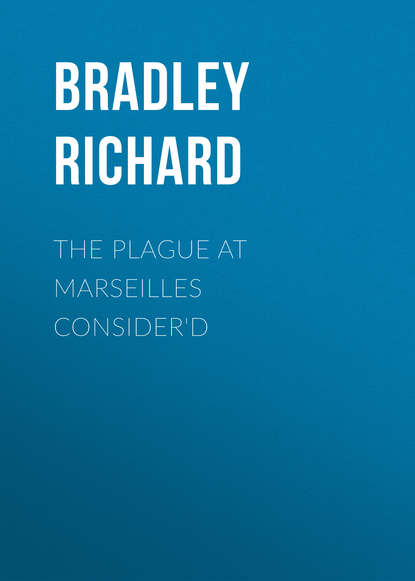 BRADLEY RICHARD

THE PLAGUE AT MARSEILLES CONSIDER'D